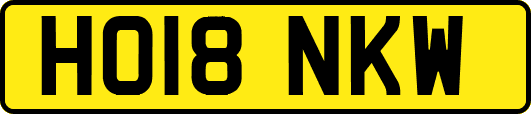 HO18 NKW